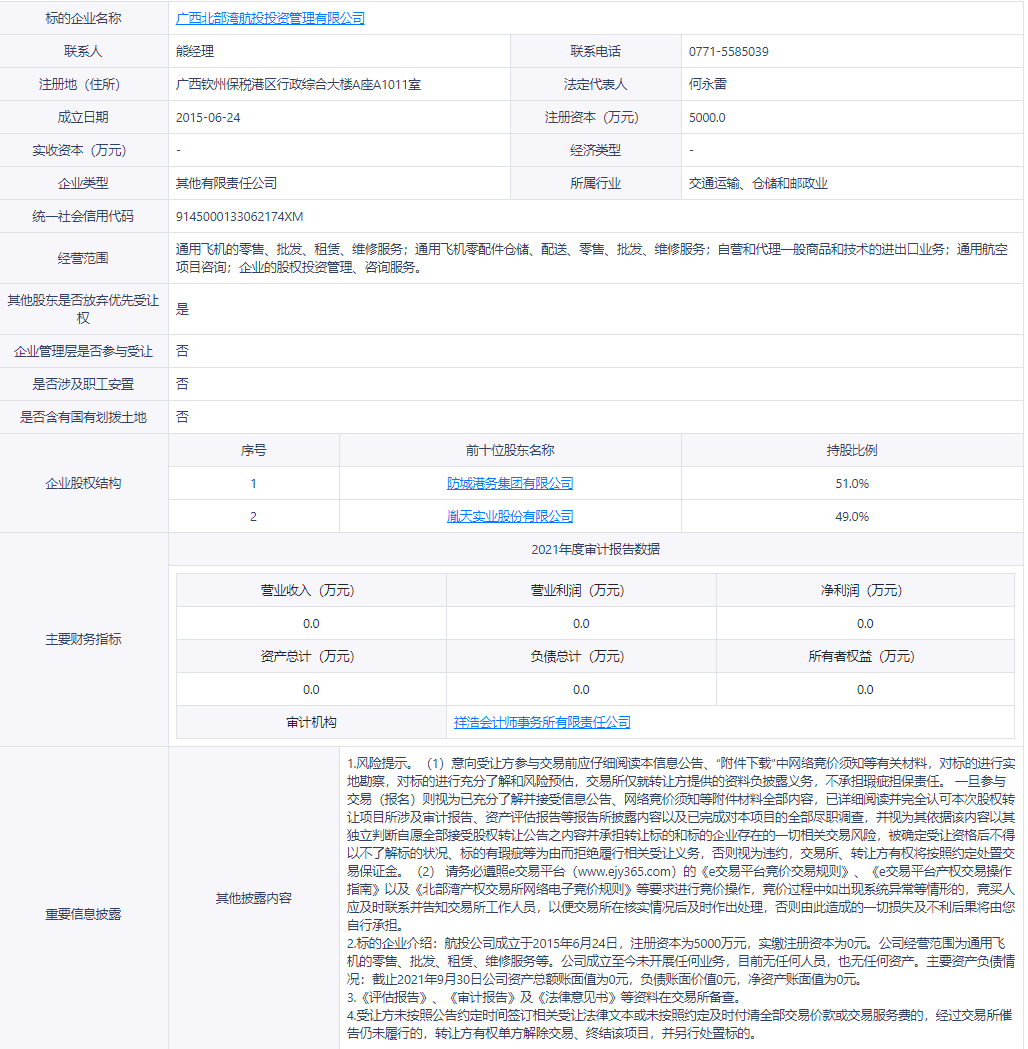 | 标的企业名称 | 广西北部湾航投投资管理有限公司 | | |
|---|---|---|---|
| 联系人 | 熊经理 | 联系电话 | 0771-5585039 |
| 注册地（住所） | 广西钦州保税港区行政综合大楼A座A1011室 | 法定代表人 | 何永雷 |
| 成立日期 | 2015-06-24 | 注册资本（万元） | 5000.0 |
| 实收资本（万元） | - | 经济类型 | - |
| 企业类型 | 其他有限责任公司 | 所属行业 | 交通运输、仓储和邮政业 |
| 统一社会信用代码 | 9145000133062174XM | | |
| 经营范围 | 通用飞机的零售、批发、租赁、维修服务；通用飞机零配件仓储、配送、零售、批发、维修服务；自营和代理一般商品和技术的进出口业务；通用航空项目咨询；企业的股权投资管理、咨询服务。 | | |
| 其他股东是否放弃优先受让权 | 是 | | |
| 企业管理层是否参与受让 | 否 | | |
| 是否涉及职工安置 | 否 | | |
| 是否含有国有划拨土地 | 否 | | |

企业股权结构

| 序号 | 前十位股东名称 | 持股比例 |
|---|---|---|
| 1 | 防城港务集团有限公司 | 51.0% |
| 2 | 胤天实业股份有限公司 | 49.0% |

主要财务指标

2021年度审计报告数据

| 营业收入（万元） | 营业利润（万元） | 净利润（万元） |
|---|---|---|
| 0.0 | 0.0 | 0.0 |
| 资产总计（万元） | 负债总计（万元） | 所有者权益（万元） |
| 0.0 | 0.0 | 0.0 |
| 审计机构 | 祥浩会计师事务所有限责任公司 | |

重要信息披露

其他披露内容

1.风险提示。（1）意向受让方参与交易前应仔细阅读本信息公告、"附件下载"中网络竞价须知等有关材料，对标的进行实地勘察，对标的进行充分了解和风险预估，交易所仅就转让方提供的资料负披露义务，不承担瑕疵担保责任。一旦参与交易（报名）则视为已充分了解并接受信息公告、网络竞价须知等附件材料全部内容，已详细阅读并完全认可本次股权转让项目所涉及审计报告、资产评估报告等报告所披露内容以及已完成对本项目的全部尽职调查，并视为其依据该内容以其独立判断自愿全部接受股权转让公告之内容并承担转让标的和标的企业存在的一切相关交易风险，被确定受让资格后不得以不了解标的状况、标的有瑕疵等为由而拒绝履行相关受让义务，否则视为违约，交易所、转让方有权将按照约定处置交易保证金。（2）请务必遵照e交易平台（www.ejy365.com）的《e交易平台竞价交易规则》、《e交易平台产权交易操作指南》以及《北部湾产权交易所网络电子竞价规则》等要求进行竞价操作，竞价过程中如出现系统异常等情形的，竞买人应及时联系并告知交易所工作人员，以便交易所在核实情况后及时作出处理，否则由此造成的一切损失及不利后果将由您自行承担。
2.标的企业介绍：航投公司成立于2015年6月24日，注册资本为5000万元，实缴注册资本为0元。公司经营范围为通用飞机的零售、批发、租赁、维修服务等。公司成立至今未开展任何业务，目前无任何人员，也无任何资产。主要资产负债情况：截止2021年9月30日公司资产总额账面值为0元，负债账面价值0元，净资产账面值为0元。
3.《评估报告》、《审计报告》及《法律意见书》等资料在交易所备查。
4.受让方未按照公告约定时间签订相关受让法律文本或未按照约定及时付清全部交易价款或交易服务费的，经过交易所催告仍未履行的，转让方有权单方解除交易、终结该项目，并另行处置标的。